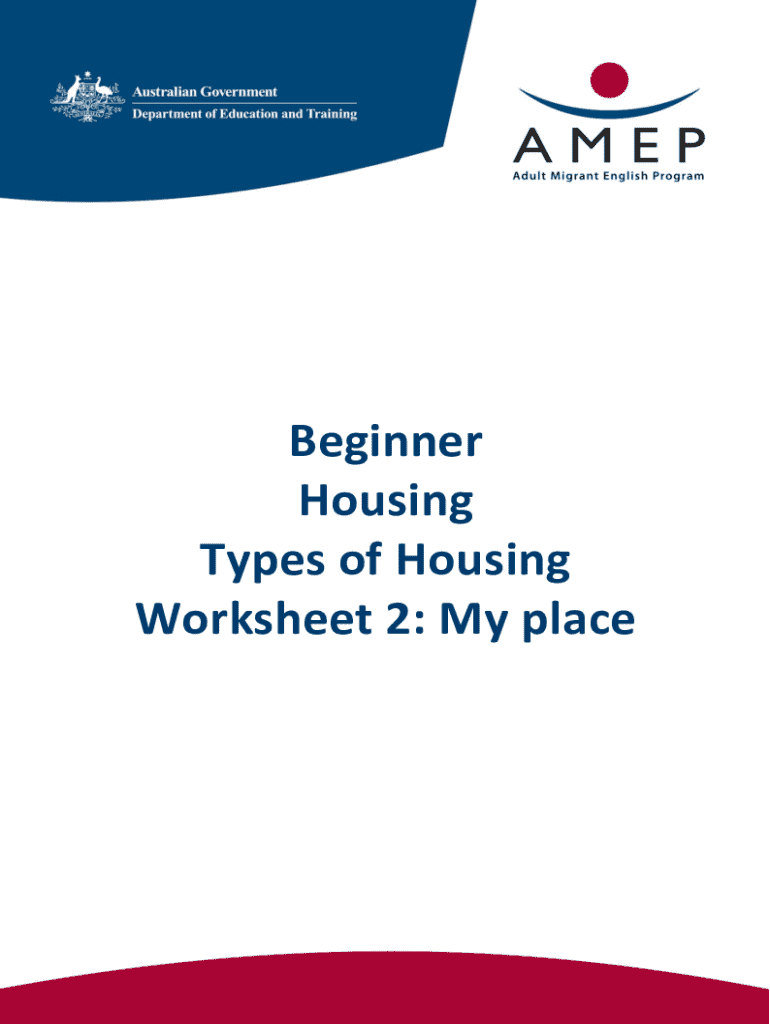 Australian Government
Department of Education and Training

AMEP
Adult Migrant English Program

Beginner
Housing
Types of Housing
Worksheet 2: My place